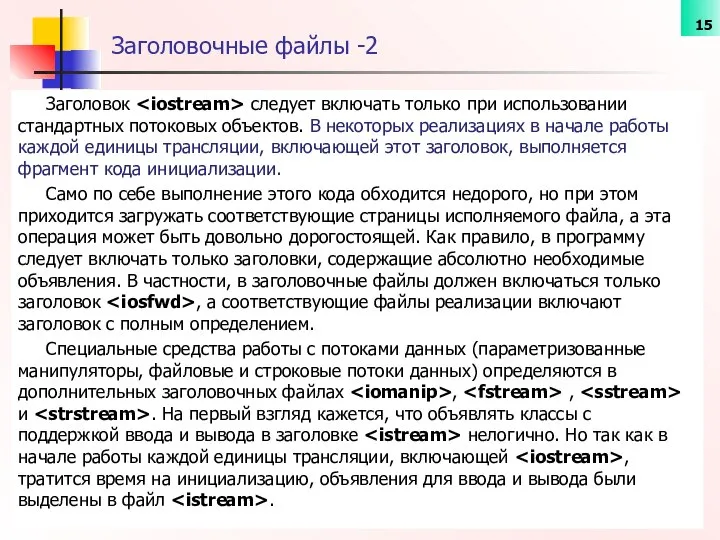 15

Заголовочные файлы -2

Заголовок <iostream> следует включать только при использовании стандартных потоковых объектов. В некоторых реализациях в начале работы каждой единицы трансляции, включающей этот заголовок, выполняется фрагмент кода инициализации.

Само по себе выполнение этого кода обходится недорого, но при этом приходится загружать соответствующие страницы исполняемого файла, а эта операция может быть довольно дорогостоящей. Как правило, в программу следует включать только заголовки, содержащие абсолютно необходимые объявления. В частности, в заголовочные файлы должен включаться только заголовок <iosfwd>, а соответствующие файлы реализации включают заголовок с полным определением.

Специальные средства работы с потоками данных (параметризованные манипуляторы, файловые и строковые потоки данных) определяются в дополнительных заголовочных файлах <iomanip>, <fstream> , <sstream> и <strstream>. На первый взгляд кажется, что объявлять классы с поддержкой ввода и вывода в заголовке <istream> нелогично. Но так как в начале работы каждой единицы трансляции, включающей <iostream>, тратится время на инициализацию, объявления для ввода и вывода были выделены в файл <istream>.